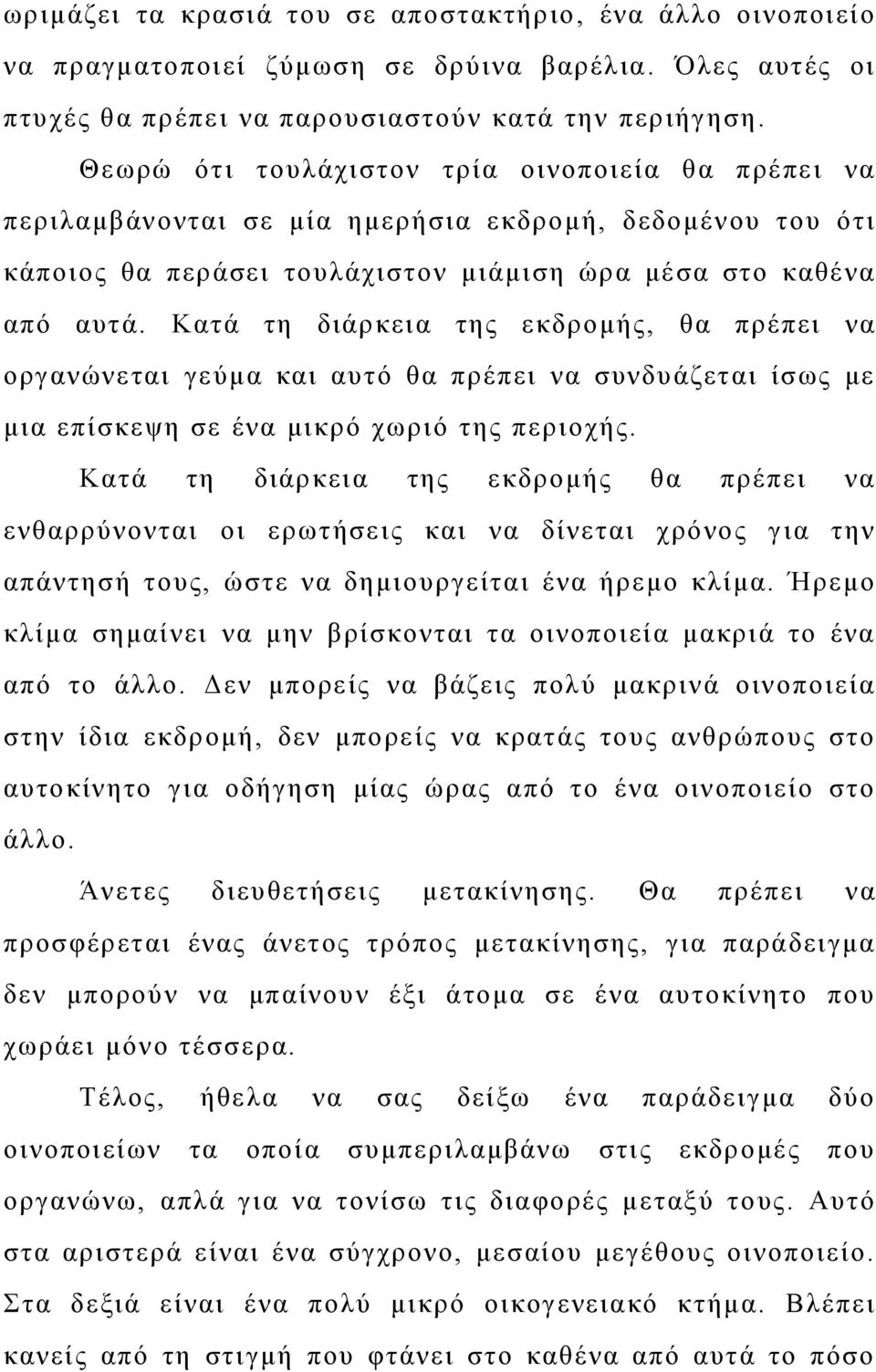 ωριμάζει τα κρασιά του σε αποστακτήριο, ένα άλλο οινοποιείο να πραγματοποιεί ζύμωση σε δρύινα βαρέλια. Όλες αυτές οι πτυχές θα πρέπει να παρουσιαστούν κατά την περιήγηση.

Θεωρώ ότι τουλάχιστον τρία οινοποιεία θα πρέπει να περιλαμβάνονται σε μία ημερήσια εκδρομή, δεδομένου του ότι κάποιος θα περάσει τουλάχιστον μιάμιση ώρα μέσα στο καθένα από αυτά. Κατά τη διάρκεια της εκδρομής, θα πρέπει να οργανώνεται γεύμα και αυτό θα πρέπει να συνδυάζεται ίσως με μια επίσκεψη σε ένα μικρό χωριό της περιοχής.

Κατά τη διάρκεια της εκδρομής θα πρέπει να ενθαρρύνονται οι ερωτήσεις και να δίνεται χρόνος για την απάντησή τους, ώστε να δημιουργείται ένα ήρεμο κλίμα. Ήρεμο κλίμα σημαίνει να μην βρίσκονται τα οινοποιεία μακριά το ένα από το άλλο. Δεν μπορείς να βάζεις πολύ μακρινά οινοποιεία στην ίδια εκδρομή, δεν μπορείς να κρατάς τους ανθρώπους στο αυτοκίνητο για οδήγηση μίας ώρας από το ένα οινοποιείο στο άλλο.

Άνετες διευθετήσεις μετακίνησης. Θα πρέπει να προσφέρεται ένας άνετος τρόπος μετακίνησης, για παράδειγμα δεν μπορούν να μπαίνουν έξι άτομα σε ένα αυτοκίνητο που χωράει μόνο τέσσερα.

Τέλος, ήθελα να σας δείξω ένα παράδειγμα δύο οινοποιείων τα οποία συμπεριλαμβάνω στις εκδρομές που οργανώνω, απλά για να τονίσω τις διαφορές μεταξύ τους. Αυτό στα αριστερά είναι ένα σύγχρονο, μεσαίου μεγέθους οινοποιείο. Στα δεξιά είναι ένα πολύ μικρό οικογενειακό κτήμα. Βλέπει κανείς από τη στιγμή που φτάνει στο καθένα από αυτά το πόσο